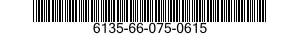 6135-66-075-0615